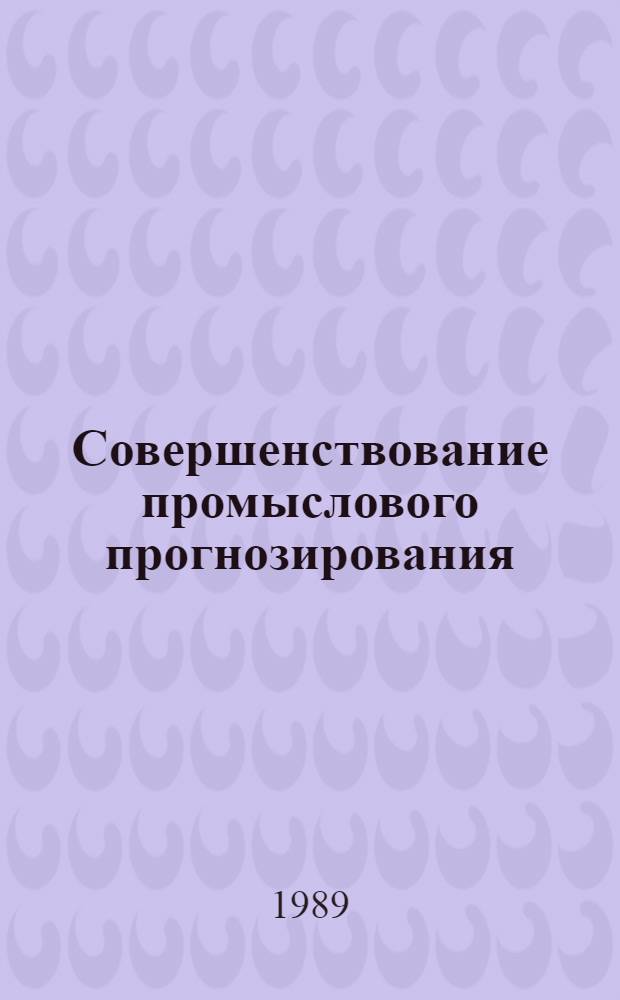 Совершенствование промыслового прогнозирования

1989